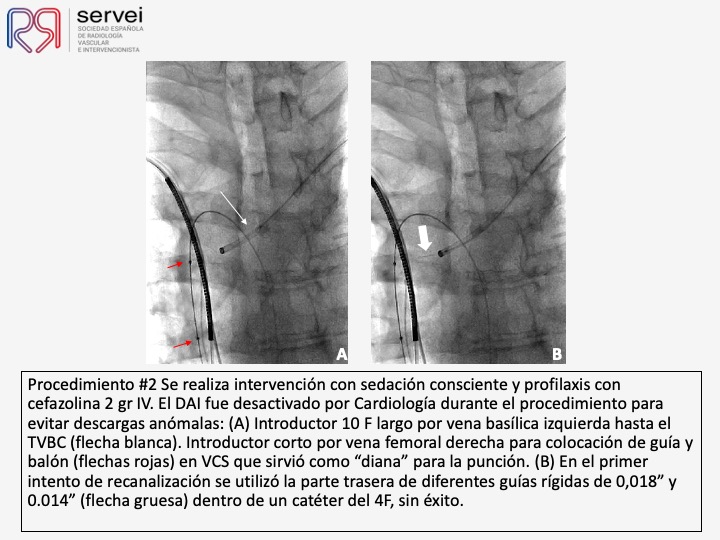 servei
SOCIEDAD ESPAÑOLA DE RADIOLOGÍA VASCULAR E INTERVENCIONISTA

A

B

Procedimiento #2 Se realiza intervención con sedación consciente y profilaxis con cefazolina 2 gr IV. El DAI fue desactivado por Cardiología durante el procedimiento para evitar descargas anómalas: (A) Introductor 10 F largo por vena basílica izquierda hasta el TVBC (flecha blanca). Introductor corto por vena femoral derecha para colocación de guía y balón (flechas rojas) en VCS que sirvió como “diana” para la punción. (B) En el primer intento de recanalización se utilizó la parte trasera de diferentes guías rígidas de 0,018” y 0.014” (flecha gruesa) dentro de un catéter del 4F, sin éxito.